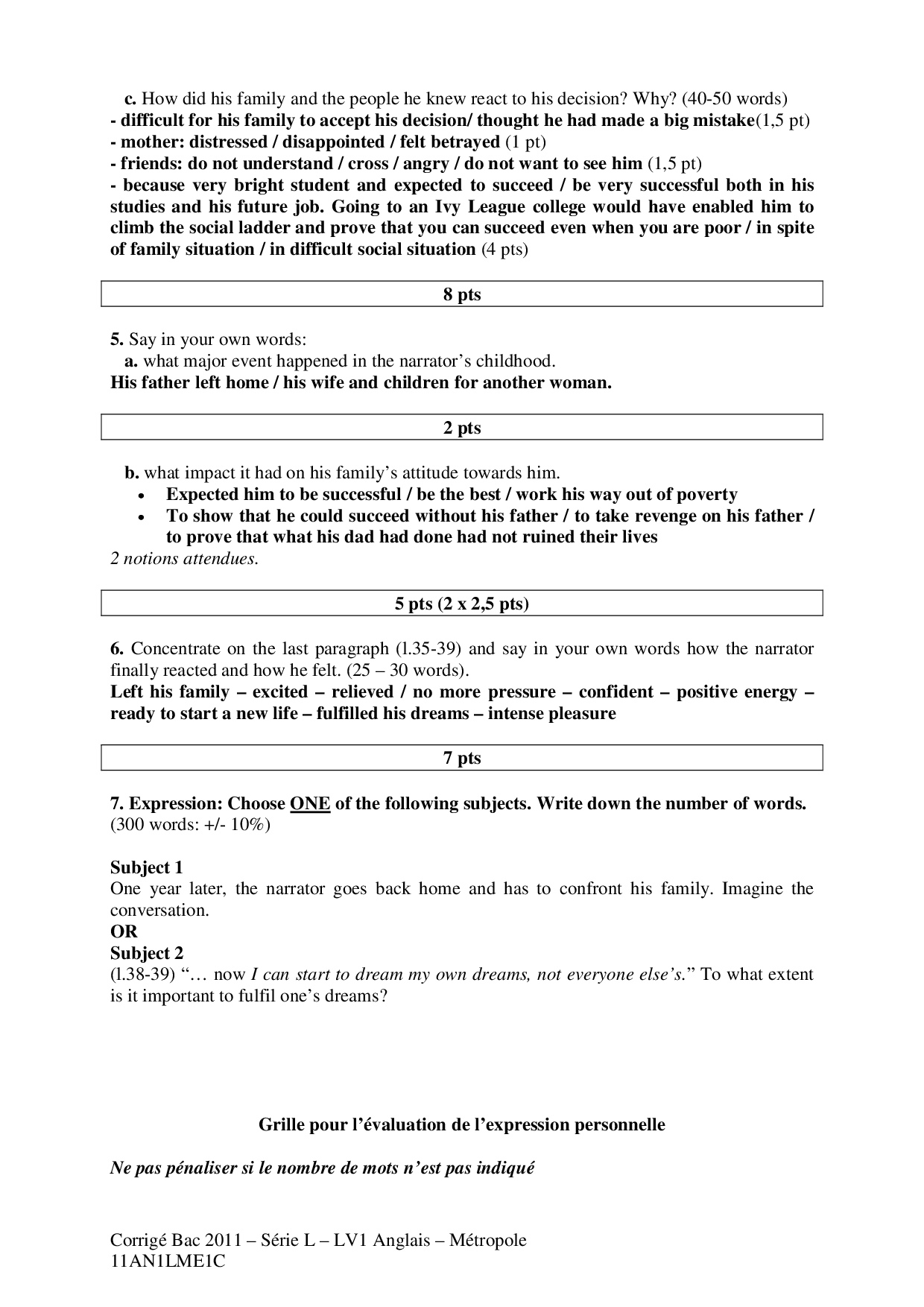 c. How did his family and the people he knew react to his decision? Why? (40-50 words)
- difficult for his family to accept his decision/ thought he had made a big mistake(1,5 pt)
- mother: distressed / disappointed / felt betrayed (1 pt)
- friends: do not understand / cross / angry / do not want to see him (1,5 pt)
- because very bright student and expected to succeed / be very successful both in his studies and his future job. Going to an Ivy League college would have enabled him to climb the social ladder and prove that you can succeed even when you are poor / in spite of family situation / in difficult social situation (4 pts)

8 pts

5. Say in your own words:
a. what major event happened in the narrator's childhood.
His father left home / his wife and children for another woman.

2 pts

b. what impact it had on his family's attitude towards him.
• Expected him to be successful / be the best / work his way out of poverty
• To show that he could succeed without his father / to take revenge on his father / to prove that what his dad had done had not ruined their lives
2 notions attendues.

5 pts (2 x 2,5 pts)

6. Concentrate on the last paragraph (l.35-39) and say in your own words how the narrator finally reacted and how he felt. (25 – 30 words).
Left his family – excited – relieved / no more pressure – confident – positive energy – ready to start a new life – fulfilled his dreams – intense pleasure

7 pts

7. Expression: Choose ONE of the following subjects. Write down the number of words. (300 words: +/- 10%)

Subject 1
One year later, the narrator goes back home and has to confront his family. Imagine the conversation.
OR
Subject 2
(l.38-39) "… now I can start to dream my own dreams, not everyone else's." To what extent is it important to fulfil one's dreams?

Grille pour l'évaluation de l'expression personnelle

Ne pas pénaliser si le nombre de mots n'est pas indiqué

Corrigé Bac 2011 – Série L – LV1 Anglais – Métropole
11AN1LME1C